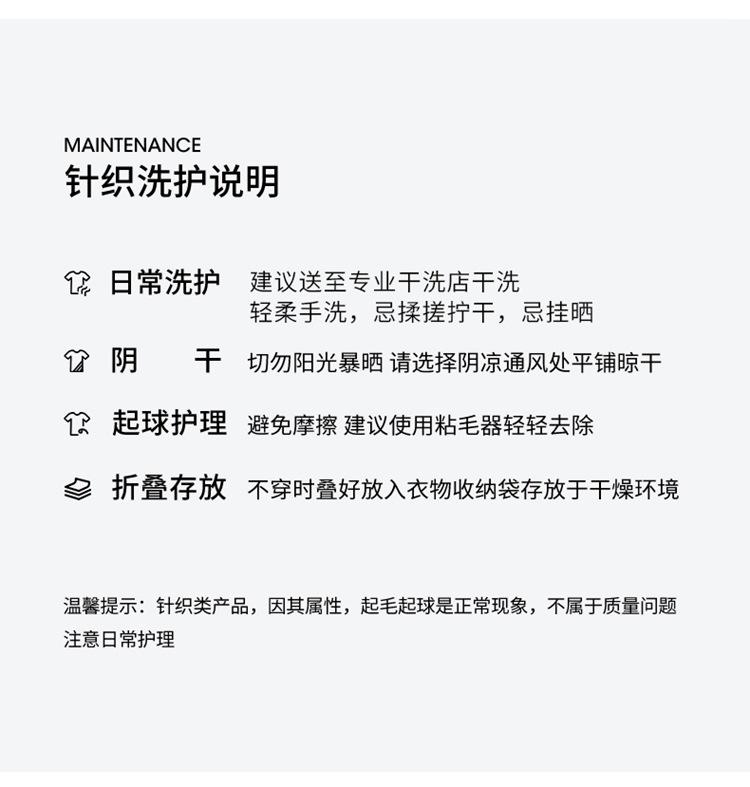 MAINTENANCE
针织洗护说明

日常洗护 建议送至专业干洗店干洗
轻柔手洗，忌揉搓拧干，忌挂晒

阴　　干 切勿阳光暴晒 请选择阴凉通风处平铺晾干

起球护理 避免摩擦 建议使用粘毛器轻轻去除

折叠存放 不穿时叠好放入衣物收纳袋存放于干燥环境

温馨提示：针织类产品，因其属性，起毛起球是正常现象，不属于质量问题
注意日常护理